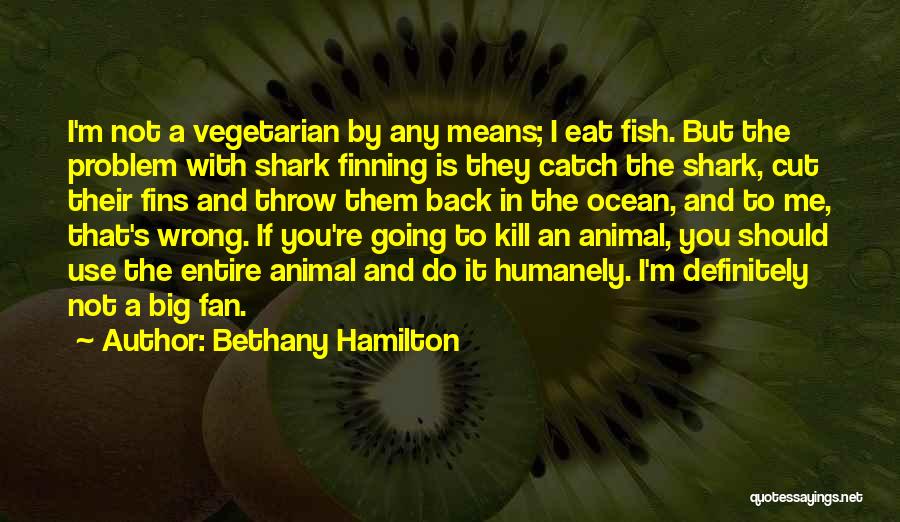 I'm not a vegetarian by any means; I eat fish. But the problem with shark finning is they catch the shark, cut their fins and throw them back in the ocean, and to me, that's wrong. If you're going to kill an animal, you should use the entire animal and do it humanely. I'm definitely not a big fan.

Author: Bethany Hamilton

quotessayings.net